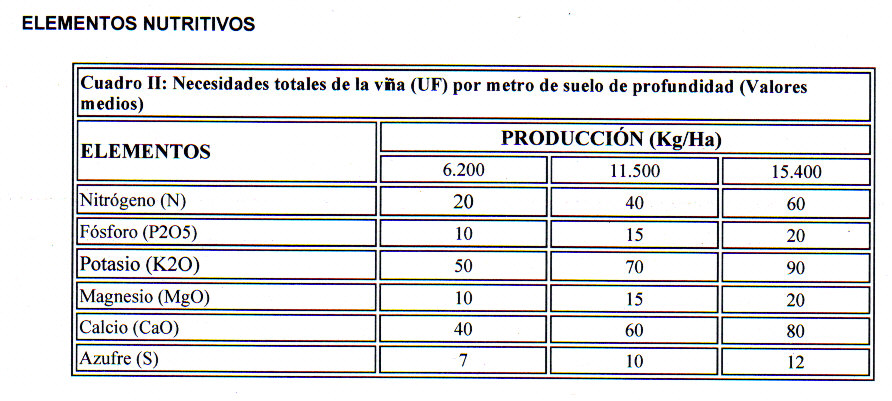 ELEMENTOS NUTRITIVOS

Cuadro II: Necesidades totales de la viña (UF) por metro de suelo de profundidad (Valores medios)

| ELEMENTOS | PRODUCCIÓN (Kg/Ha) | | |
|---|---|---|---|
| | 6.200 | 11.500 | 15.400 |
| Nitrógeno (N) | 20 | 40 | 60 |
| Fósforo (P2O5) | 10 | 15 | 20 |
| Potasio (K2O) | 50 | 70 | 90 |
| Magnesio (MgO) | 10 | 15 | 20 |
| Calcio (CaO) | 40 | 60 | 80 |
| Azufre (S) | 7 | 10 | 12 |